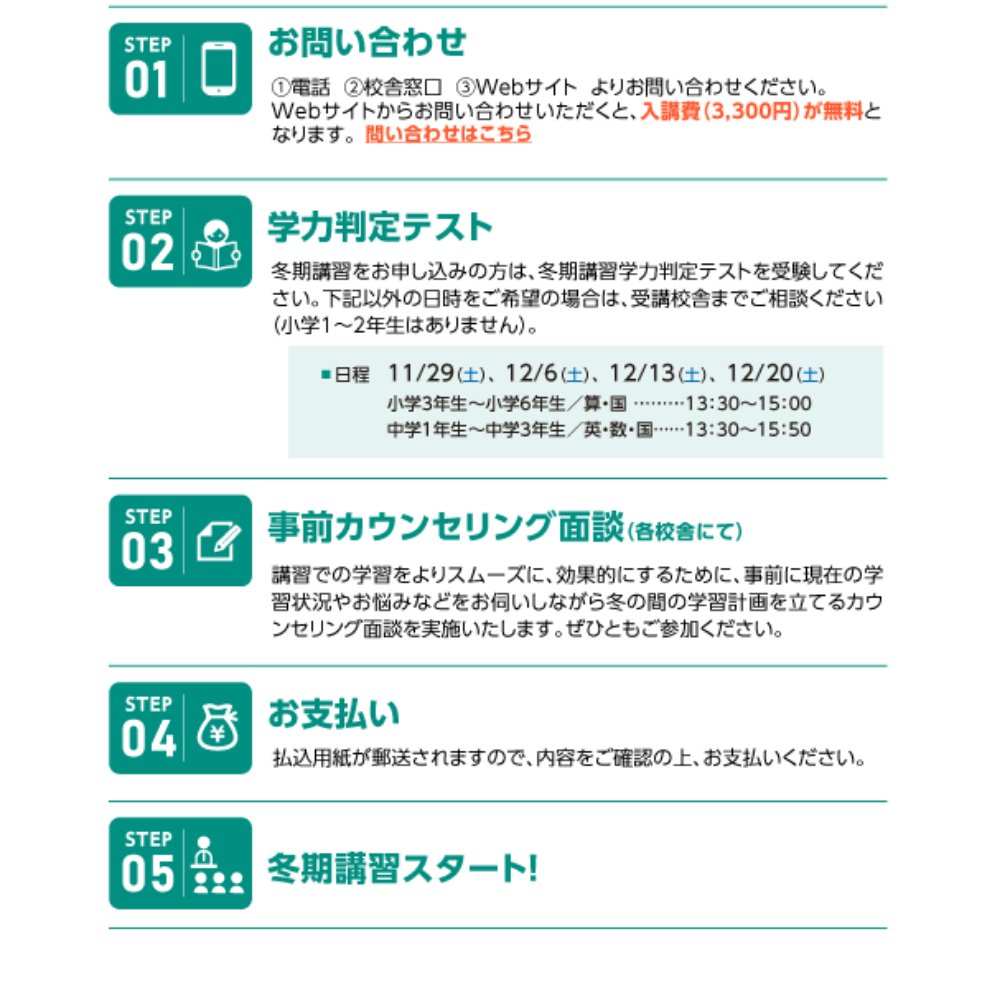 STEP 01

お問い合わせ

①電話 ②校舎窓口 ③Webサイト よりお問い合わせください。Webサイトからお問い合わせいただくと、入講費(3,300円)が無料となります。問い合わせはこちら

STEP 02

学力判定テスト

冬期講習をお申し込みの方は、冬期講習学力判定テストを受験してください。下記以外の日時をご希望の場合は、受講校舎までご相談ください(小学1～2年生はありません)。

■日程 11/29(土)、12/6(土)、12/13(土)、12/20(土)
小学3年生～小学6年生/算・国 ………13:30～15:00
中学1年生～中学3年生/英・数・国……13:30～15:50

STEP 03

事前カウンセリング面談(各校舎にて)

講習での学習をよりスムーズに、効果的にするために、事前に現在の学習状況やお悩みなどをお伺いしながら冬の間の学習計画を立てるカウンセリング面談を実施いたします。ぜひともご参加ください。

STEP 04

お支払い

払込用紙が郵送されますので、内容をご確認の上、お支払いください。

STEP 05

冬期講習スタート!